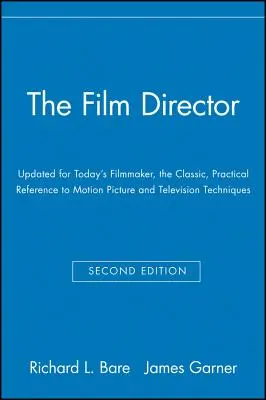 The Film Director

Updated for Today's Filmmaker, the Classic, Practical Reference to Motion Picture and Television Techniques

SECOND EDITION

Richard L. Bare James Garner